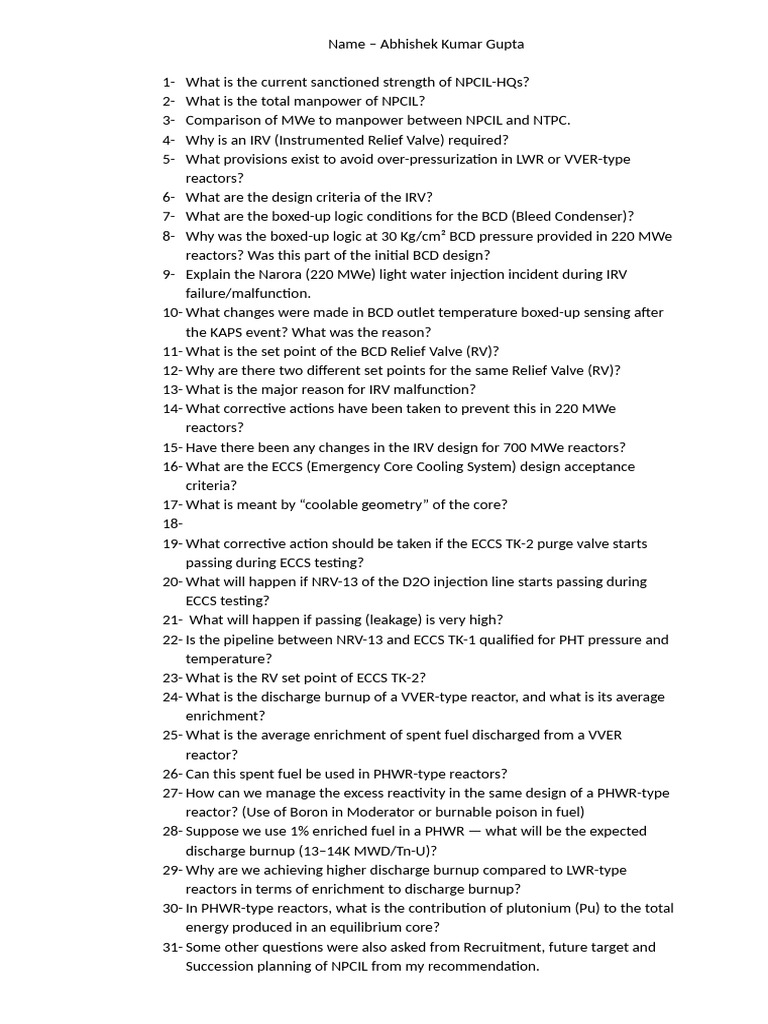 Name – Abhishek Kumar Gupta

1- What is the current sanctioned strength of NPCIL-HQs?
2- What is the total manpower of NPCIL?
3- Comparison of MWe to manpower between NPCIL and NTPC.
4- Why is an IRV (Instrumented Relief Valve) required?
5- What provisions exist to avoid over-pressurization in LWR or VVER-type reactors?
6- What are the design criteria of the IRV?
7- What are the boxed-up logic conditions for the BCD (Bleed Condenser)?
8- Why was the boxed-up logic at 30 Kg/cm² BCD pressure provided in 220 MWe reactors? Was this part of the initial BCD design?
9- Explain the Narora (220 MWe) light water injection incident during IRV failure/malfunction.
10- What changes were made in BCD outlet temperature boxed-up sensing after the KAPS event? What was the reason?
11- What is the set point of the BCD Relief Valve (RV)?
12- Why are there two different set points for the same Relief Valve (RV)?
13- What is the major reason for IRV malfunction?
14- What corrective actions have been taken to prevent this in 220 MWe reactors?
15- Have there been any changes in the IRV design for 700 MWe reactors?
16- What are the ECCS (Emergency Core Cooling System) design acceptance criteria?
17- What is meant by “coolable geometry” of the core?
18-
19- What corrective action should be taken if the ECCS TK-2 purge valve starts passing during ECCS testing?
20- What will happen if NRV-13 of the D2O injection line starts passing during ECCS testing?
21- What will happen if passing (leakage) is very high?
22- Is the pipeline between NRV-13 and ECCS TK-1 qualified for PHT pressure and temperature?
23- What is the RV set point of ECCS TK-2?
24- What is the discharge burnup of a VVER-type reactor, and what is its average enrichment?
25- What is the average enrichment of spent fuel discharged from a VVER reactor?
26- Can this spent fuel be used in PHWR-type reactors?
27- How can we manage the excess reactivity in the same design of a PHWR-type reactor? (Use of Boron in Moderator or burnable poison in fuel)
28- Suppose we use 1% enriched fuel in a PHWR — what will be the expected discharge burnup (13–14K MWD/Tn-U)?
29- Why are we achieving higher discharge burnup compared to LWR-type reactors in terms of enrichment to discharge burnup?
30- In PHWR-type reactors, what is the contribution of plutonium (Pu) to the total energy produced in an equilibrium core?
31- Some other questions were also asked from Recruitment, future target and Succession planning of NPCIL from my recommendation.